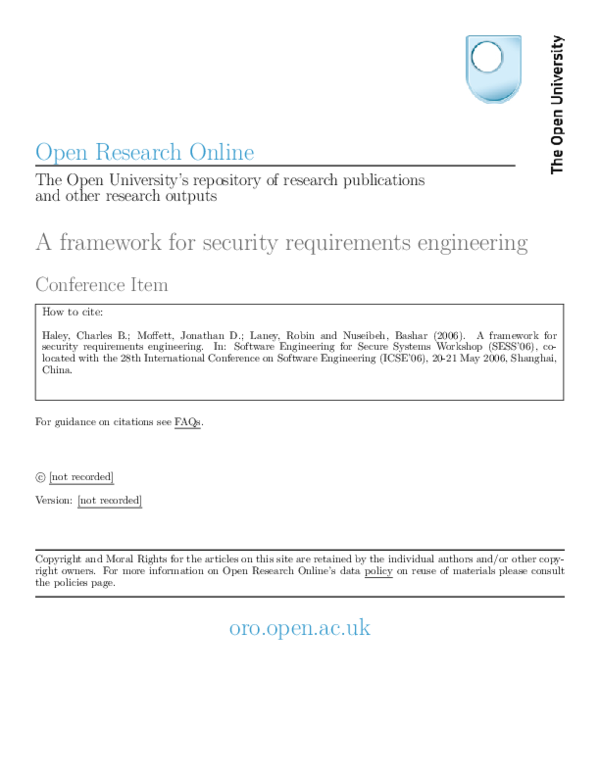 The Open University

Open Research Online

The Open University's repository of research publications and other research outputs

A framework for security requirements engineering

Conference Item

How to cite:

Haley, Charles B.; Moffett, Jonathan D.; Laney, Robin and Nuseibeh, Bashar (2006). A framework for security requirements engineering. In: Software Engineering for Secure Systems Workshop (SESS'06), co-located with the 28th International Conference on Software Engineering (ICSE'06), 20-21 May 2006, Shanghai, China.

For guidance on citations see FAQs.

© [not recorded]

Version: [not recorded]

Copyright and Moral Rights for the articles on this site are retained by the individual authors and/or other copyright owners. For more information on Open Research Online's data policy on reuse of materials please consult the policies page.

oro.open.ac.uk